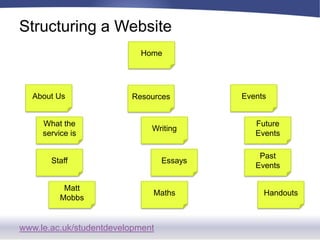 Structuring a Website

Home

About Us

What the service is

Staff

Matt Mobbs

Resources

Writing

Essays

Maths

Events

Future Events

Past Events

Handouts

www.le.ac.uk/studentdevelopment